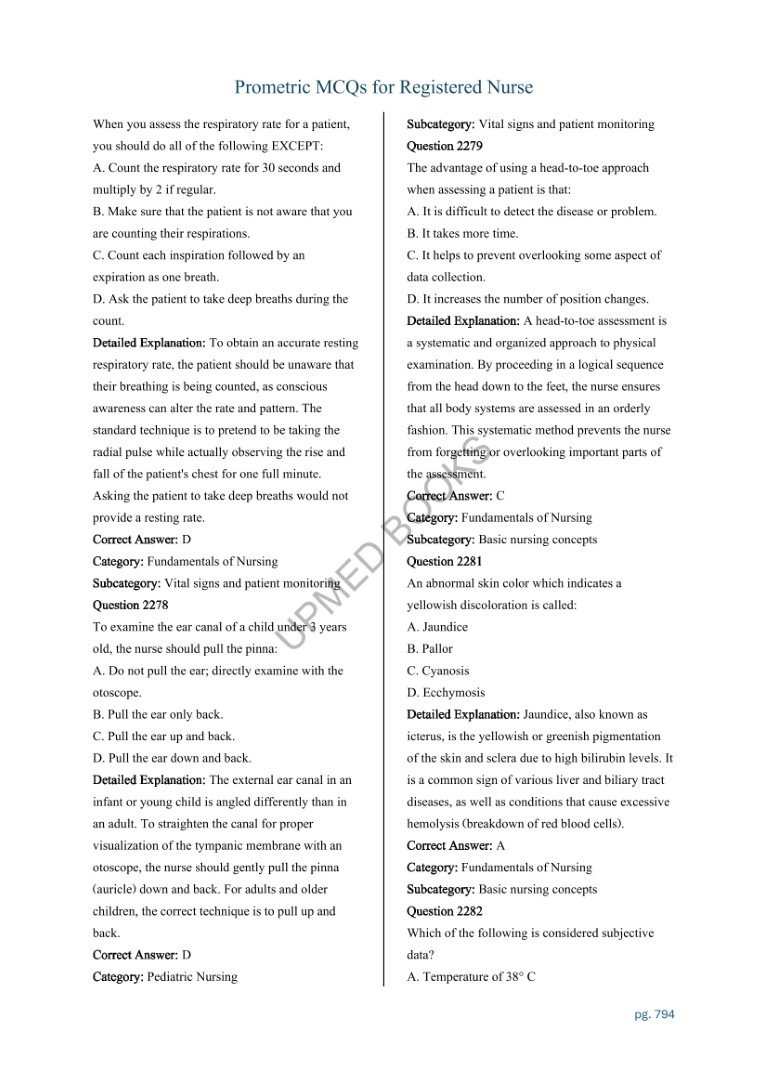 Prometric MCQs for Registered Nurse

When you assess the respiratory rate for a patient, you should do all of the following EXCEPT:

A. Count the respiratory rate for 30 seconds and multiply by 2 if regular.

B. Make sure that the patient is not aware that you are counting their respirations.

C. Count each inspiration followed by an expiration as one breath.

D. Ask the patient to take deep breaths during the count.

Detailed Explanation: To obtain an accurate resting respiratory rate, the patient should be unaware that their breathing is being counted, as conscious awareness can alter the rate and pattern. The standard technique is to pretend to be taking the radial pulse while actually observing the rise and fall of the patient's chest for one full minute. Asking the patient to take deep breaths would not provide a resting rate.

Correct Answer: D

Category: Fundamentals of Nursing

Subcategory: Vital signs and patient monitoring

Question 2278

To examine the ear canal of a child under 3 years old, the nurse should pull the pinna:

A. Do not pull the ear; directly examine with the otoscope.

B. Pull the ear only back.

C. Pull the ear up and back.

D. Pull the ear down and back.

Detailed Explanation: The external ear canal in an infant or young child is angled differently than in an adult. To straighten the canal for proper visualization of the tympanic membrane with an otoscope, the nurse should gently pull the pinna (auricle) down and back. For adults and older children, the correct technique is to pull up and back.

Correct Answer: D

Category: Pediatric Nursing

Subcategory: Vital signs and patient monitoring

Question 2279

The advantage of using a head-to-toe approach when assessing a patient is that:

A. It is difficult to detect the disease or problem.

B. It takes more time.

C. It helps to prevent overlooking some aspect of data collection.

D. It increases the number of position changes.

Detailed Explanation: A head-to-toe assessment is a systematic and organized approach to physical examination. By proceeding in a logical sequence from the head down to the feet, the nurse ensures that all body systems are assessed in an orderly fashion. This systematic method prevents the nurse from forgetting or overlooking important parts of the assessment.

Correct Answer: C

Category: Fundamentals of Nursing

Subcategory: Basic nursing concepts

Question 2281

An abnormal skin color which indicates a yellowish discoloration is called:

A. Jaundice

B. Pallor

C. Cyanosis

D. Ecchymosis

Detailed Explanation: Jaundice, also known as icterus, is the yellowish or greenish pigmentation of the skin and sclera due to high bilirubin levels. It is a common sign of various liver and biliary tract diseases, as well as conditions that cause excessive hemolysis (breakdown of red blood cells).

Correct Answer: A

Category: Fundamentals of Nursing

Subcategory: Basic nursing concepts

Question 2282

Which of the following is considered subjective data?

A. Temperature of 38° C

pg. 794

UPMED BOOKS